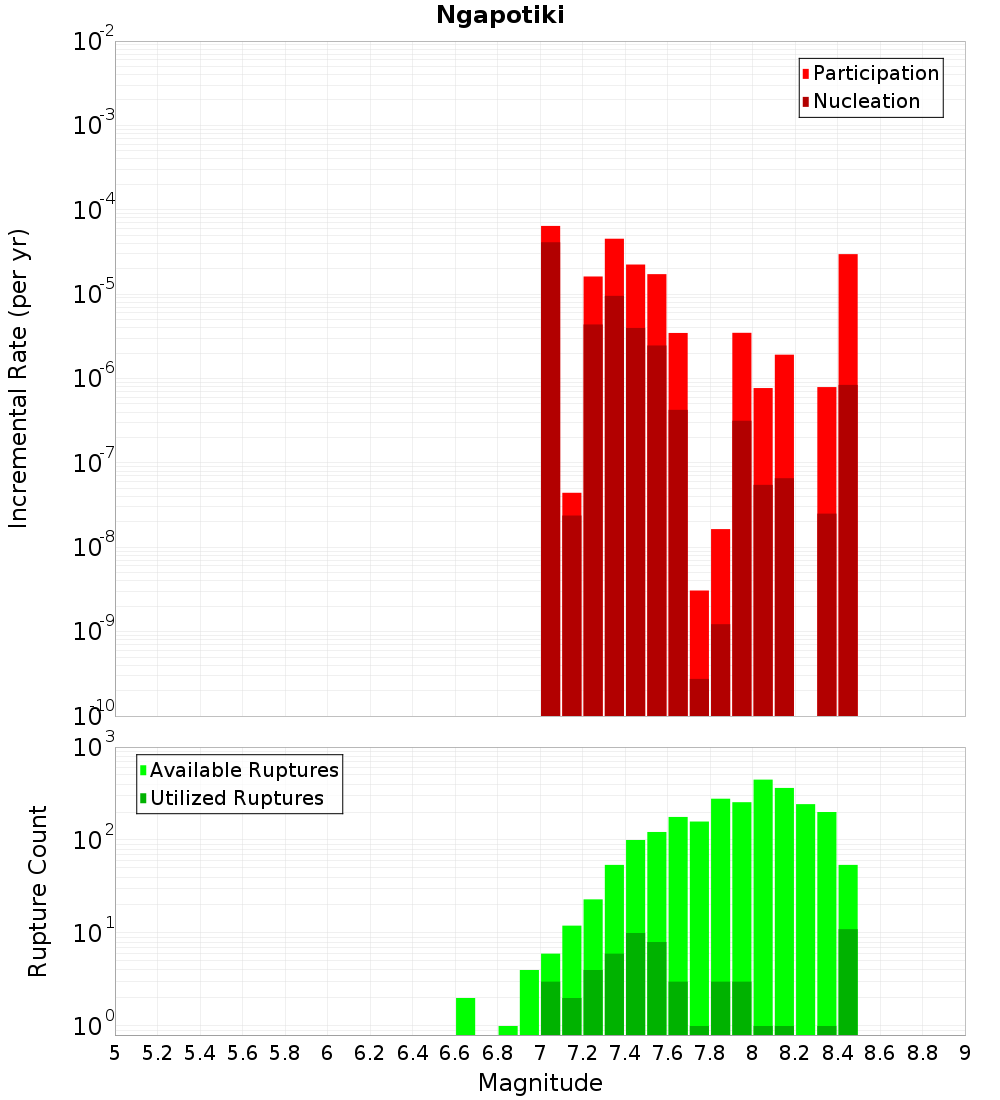 Ngapotiki

Participation
Nucleation

Incremental Rate (per yr)

$10^{-2}$
$10^{-3}$
$10^{-4}$
$10^{-5}$
$10^{-6}$
$10^{-7}$
$10^{-8}$
$10^{-9}$
$10^{-10}$

Available Ruptures
Utilized Ruptures

Rupture Count

$10^{3}$
$10^{2}$
$10^{1}$
$10^{0}$

5 5.2 5.4 5.6 5.8 6 6.2 6.4 6.6 6.8 7 7.2 7.4 7.6 7.8 8 8.2 8.4 8.6 8.8 9

Magnitude